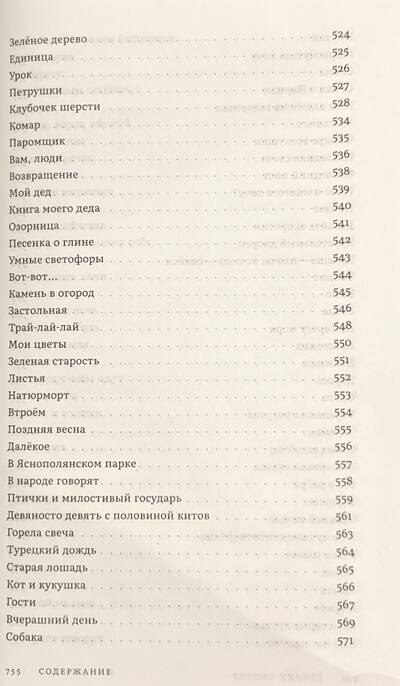 Зелёное дерево 524
Единица 525
Урок 526
Петрушки 527
Клубочек шерсти 528
Комар 534
Паромщик 535
Вам, люди 536
Возвращение 538
Мой дед 539
Книга моего деда 540
Озорница 541
Песенка о глине 542
Умные светофоры 543
Вот-вот... 544
Камень в огород 545
Застольная 546
Трай-лай-лай 548
Мои цветы 550
Зеленая старость 551
Листья 552
Натюрморт 553
Втроём 554
Поздняя весна 555
Далёкое 556
В Яснополянском парке 557
В народе говорят 558
Птички и милостивый государь 559
Девяносто девять с половиной китов 561
Горела свеча 563
Турецкий дождь 564
Старая лошадь 565
Кот и кукушка 566
Гости 567
Вчерашний день 569
Собака 571

755 СОДЕРЖАНИЕ